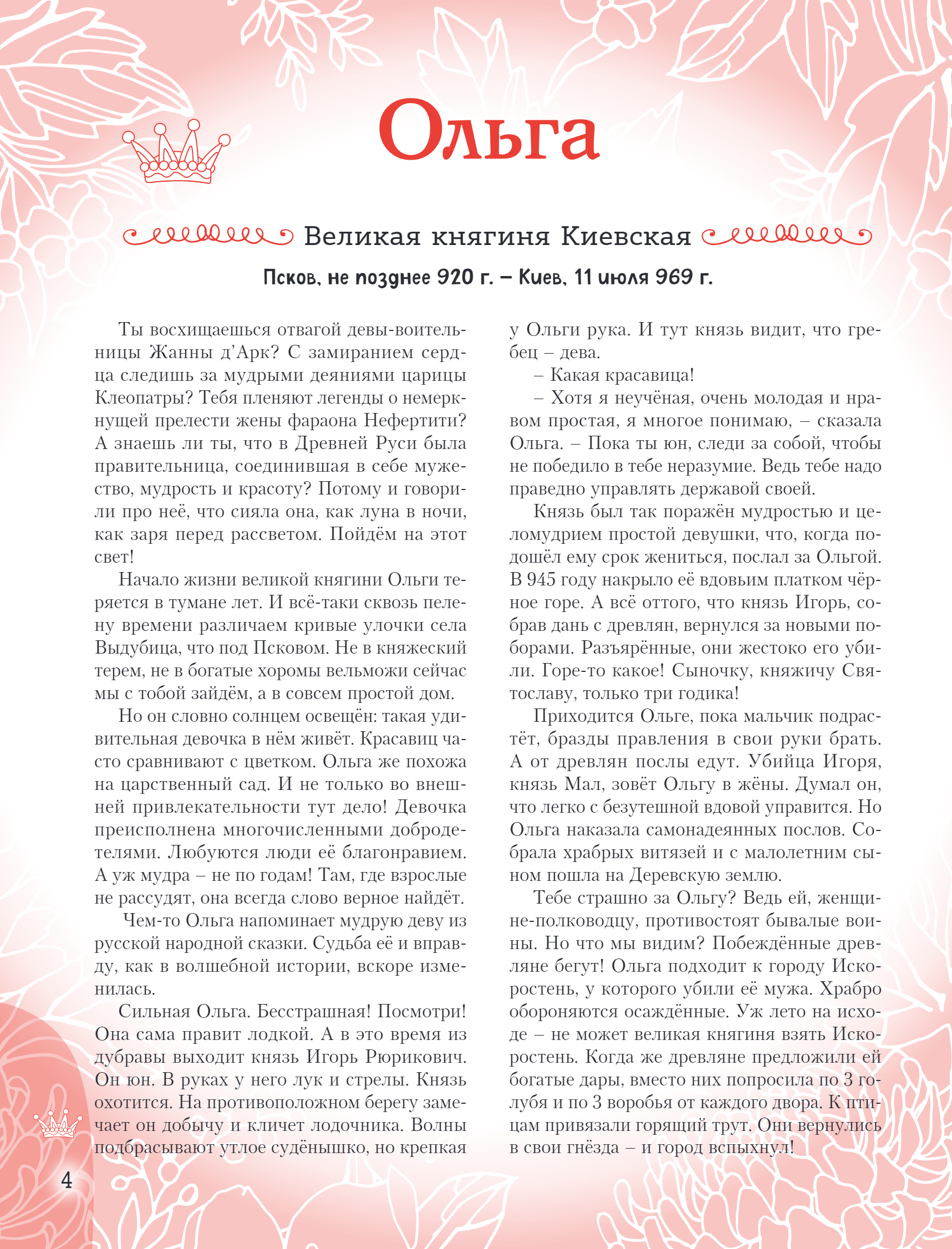 Ольга

Великая княгиня Киевская

Псков, не позднее 920 г. – Киев, 11 июля 969 г.

Ты восхищаешься отвагой девы-воительницы Жанны д'Арк? С замиранием сердца следишь за мудрыми деяниями царицы Клеопатры? Тебя пленяют легенды о немеркнущей прелести жены фараона Нефертити? А знаешь ли ты, что в Древней Руси была правительница, соединившая в себе мужество, мудрость и красоту? Потому и говорили про неё, что сияла она, как луна в ночи, как заря перед рассветом. Пойдём на этот свет!

Начало жизни великой княгини Ольги теряется в тумане лет. И всё-таки сквозь пелену времени различаем кривые улочки села Выдубица, что под Псковом. Не в княжеский терем, не в богатые хоромы вельможи сейчас мы с тобой зайдём, а в совсем простой дом.

Но он словно солнцем освещён: такая удивительная девочка в нём живёт. Красавиц часто сравнивают с цветком. Ольга же похожа на царственный сад. И не только во внешней привлекательности тут дело! Девочка преисполнена многочисленными добродетелями. Любуются люди её благонравием. А уж мудра – не по годам! Там, где взрослые не рассудят, она всегда слово верное найдёт.

Чем-то Ольга напоминает мудрую деву из русской народной сказки. Судьба её и вправду, как в волшебной истории, вскоре изменилась.

Сильная Ольга. Бесстрашная! Посмотри! Она сама правит лодкой. А в это время из дубравы выходит князь Игорь Рюрикович. Он юн. В руках у него лук и стрелы. Князь охотится. На противоположном берегу замечает он добычу и кличет лодочника. Волны подбрасывают утлое судёнышко, но крепкая у Ольги рука. И тут князь видит, что гребец – дева.

– Какая красавица!

– Хотя я неучёная, очень молодая и нравом простая, я многое понимаю, – сказала Ольга. – Пока ты юн, следи за собой, чтобы не победило в тебе неразумие. Ведь тебе надо праведно управлять державой своей.

Князь был так поражён мудростью и целомудрием простой девушки, что, когда подошёл ему срок жениться, послал за Ольгой. В 945 году накрыло её вдовьим платком чёрное горе. А всё оттого, что князь Игорь, собрав дань с древлян, вернулся за новыми поборами. Разъярённые, они жестоко его убили. Горе-то какое! Сыночку, княжичу Святославу, только три годика!

Приходится Ольге, пока мальчик подрастёт, бразды правления в свои руки брать. А от древлян послы едут. Убийца Игоря, князь Мал, зовёт Ольгу в жёны. Думал он, что легко с безутешной вдовой управится. Но Ольга наказала самонадеянных послов. Собрала храбрых витязей и с малолетним сыном пошла на Деревскую землю.

Тебе страшно за Ольгу? Ведь ей, женщине-полководцу, противостоят бывалые воины. Но что мы видим? Побеждённые древляне бегут! Ольга подходит к городу Искоростень, у которого убили её мужа. Храбро обороняются осаждённые. Уж лето на исходе – не может великая княгиня взять Искоростень. Когда же древляне предложили ей богатые дары, вместо них попросила по 3 голубя и по 3 воробья от каждого двора. К птицам привязали горящий трут. Они вернулись в свои гнёзда – и город вспыхнул!

4